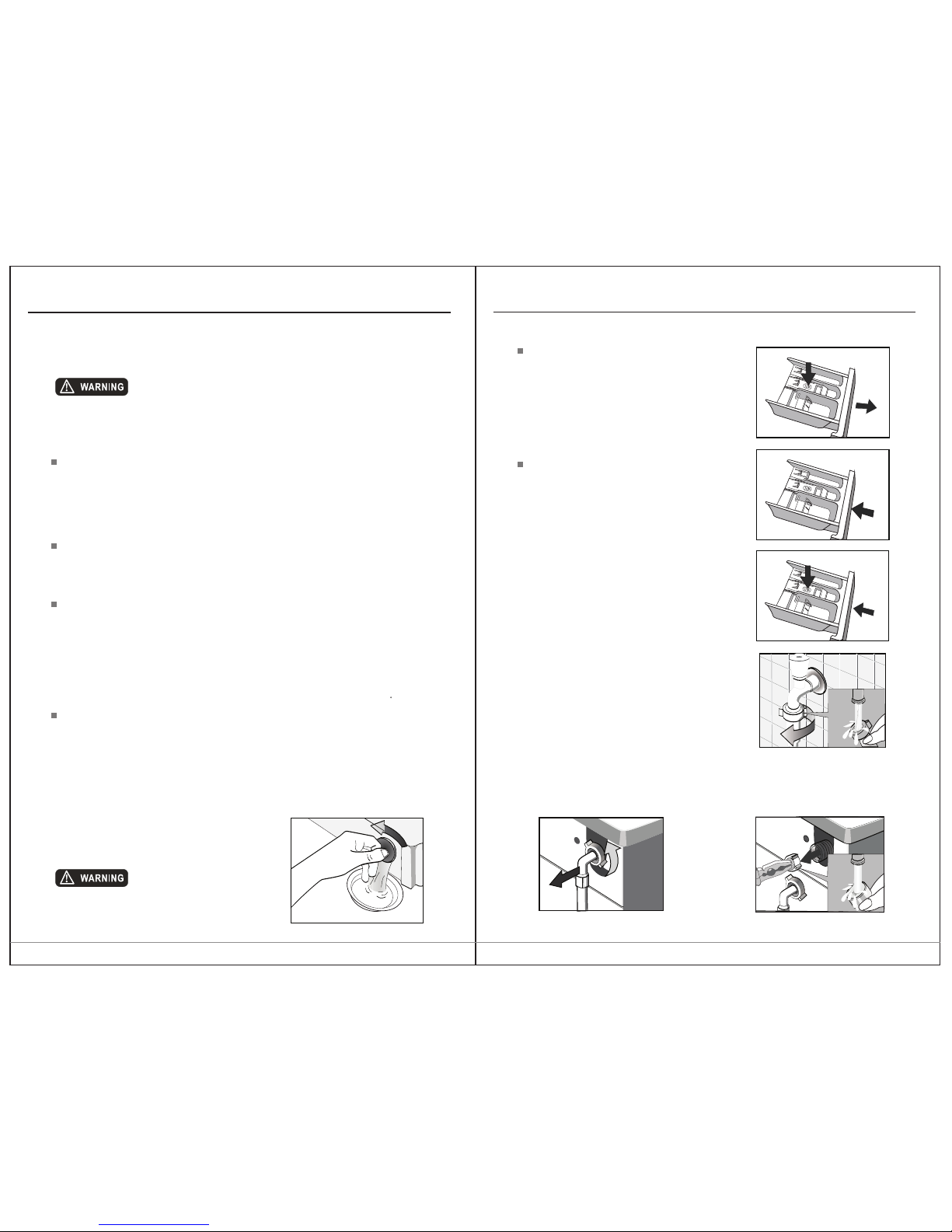 WARNING

WARNING